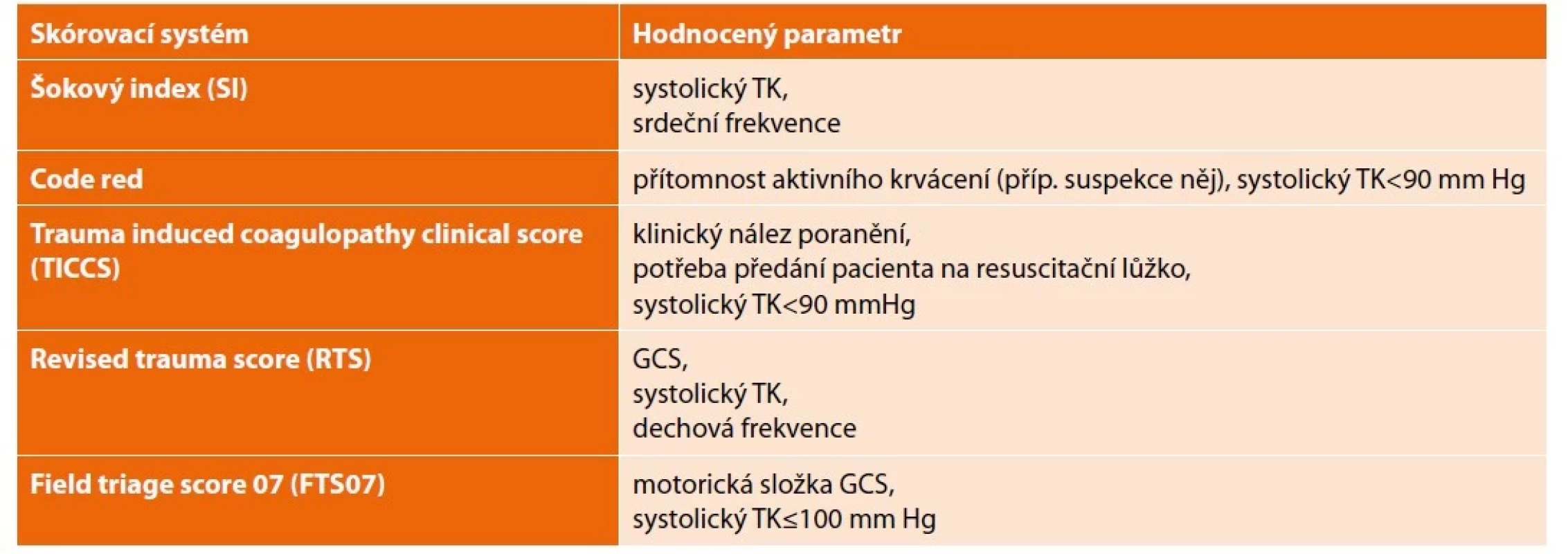 | Skórovací systém | Hodnocený parametr |
|---|---|
| Šokový index (SI) | systolický TK, srdeční frekvence |
| Code red | přítomnost aktivního krvácení (příp. suspekce něj), systolický TK<90 mm Hg |
| Trauma induced coagulopathy clinical score (TICCS) | klinický nález poranění, potřeba předání pacienta na resuscitační lůžko, systolický TK<90 mmHg |
| Revised trauma score (RTS) | GCS, systolický TK, dechová frekvence |
| Field triage score 07 (FTS07) | motorická složka GCS, systolický TK≤100 mm Hg |